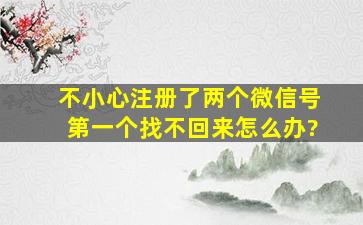 不小心注册了两个微信号
第一个找不回来怎么办?